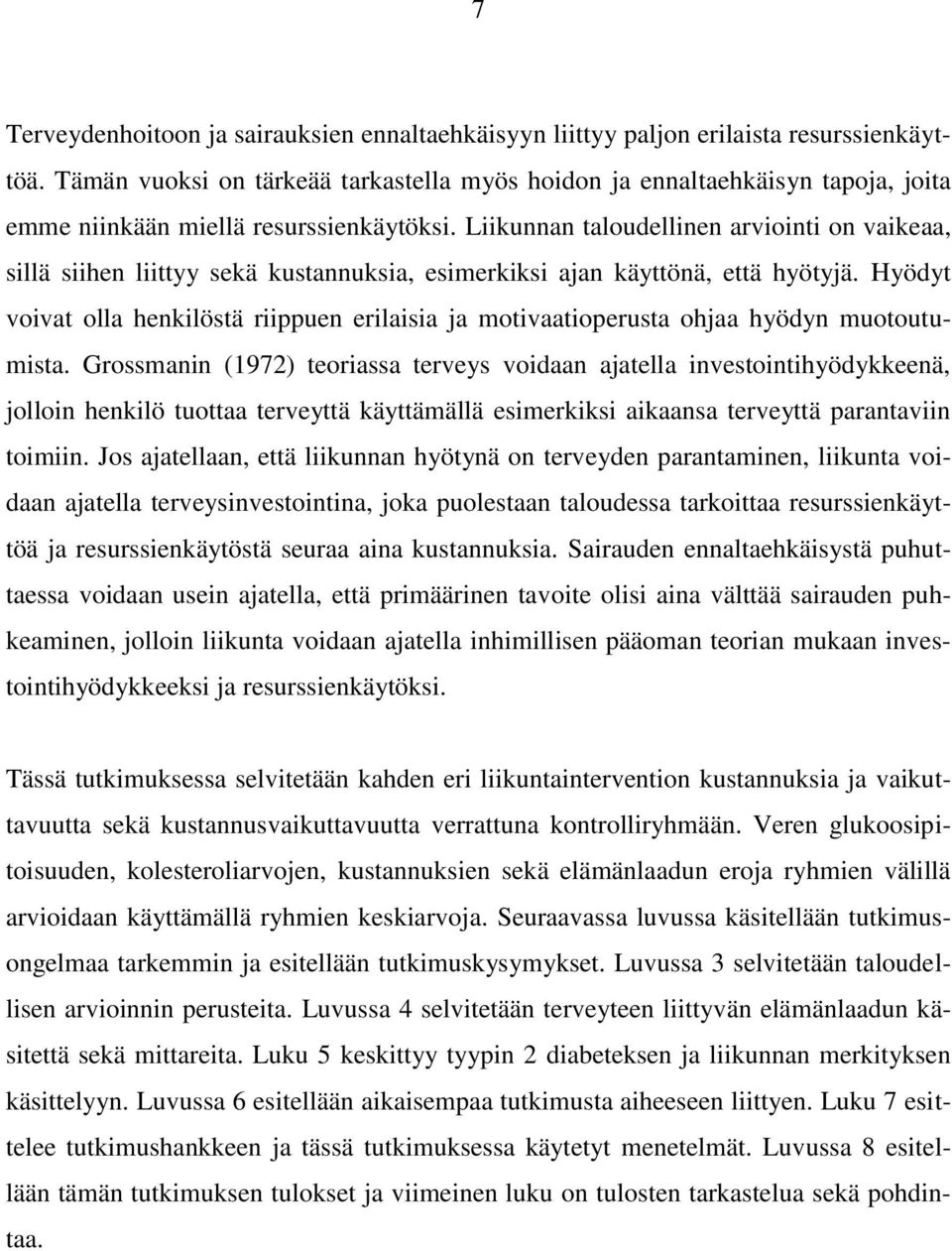 7

Terveydenhoitoon ja sairauksien ennaltaehkäisyyn liittyy paljon erilaista resurssienkäyttöä. Tämän vuoksi on tärkeää tarkastella myös hoidon ja ennaltaehkäisyn tapoja, joita emme niinkään miellä resurssienkäytöksi. Liikunnan taloudellinen arviointi on vaikeaa, sillä siihen liittyy sekä kustannuksia, esimerkiksi ajan käyttönä, että hyötyjä. Hyödyt voivat olla henkilöstä riippuen erilaisia ja motivaatioperusta ohjaa hyödyn muotoutumista. Grossmanin (1972) teoriassa terveys voidaan ajatella investointihyödykkeenä, jolloin henkilö tuottaa terveyttä käyttämällä esimerkiksi aikaansa terveyttä parantaviin toimiin. Jos ajatellaan, että liikunnan hyötynä on terveyden parantaminen, liikunta voidaan ajatella terveysinvestointina, joka puolestaan taloudessa tarkoittaa resurssienkäyttöä ja resurssienkäytöstä seuraa aina kustannuksia. Sairauden ennaltaehkäisystä puhuttaessa voidaan usein ajatella, että primäärinen tavoite olisi aina välttää sairauden puhkeaminen, jolloin liikunta voidaan ajatella inhimillisen pääoman teorian mukaan investointihyödykkeeksi ja resurssienkäytöksi.

Tässä tutkimuksessa selvitetään kahden eri liikuntaintervention kustannuksia ja vaikuttavuutta sekä kustannusvaikuttavuutta verrattuna kontrolliryhmään. Veren glukoosipitoisuuden, kolesteroliarvojen, kustannuksien sekä elämänlaadun eroja ryhmien välillä arvioidaan käyttämällä ryhmien keskiarvoja. Seuraavassa luvussa käsitellään tutkimusongelmaa tarkemmin ja esitellään tutkimuskysymykset. Luvussa 3 selvitetään taloudellisen arvioinnin perusteita. Luvussa 4 selvitetään terveyteen liittyvän elämänlaadun käsitettä sekä mittareita. Luku 5 keskittyy tyypin 2 diabeteksen ja liikunnan merkityksen käsittelyyn. Luvussa 6 esitellään aikaisempaa tutkimusta aiheeseen liittyen. Luku 7 esittelee tutkimushankkeen ja tässä tutkimuksessa käytetyt menetelmät. Luvussa 8 esitellään tämän tutkimuksen tulokset ja viimeinen luku on tulosten tarkastelua sekä pohdintaa.